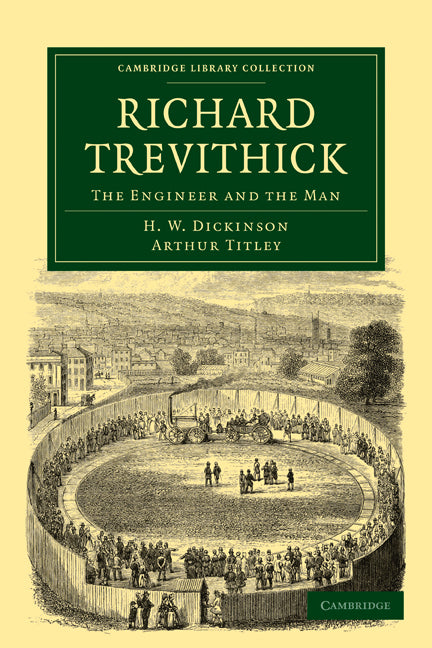 CAMBRIDGE LIBRARY COLLECTION

RICHARD TREVITHICK

THE ENGINEER AND THE MAN

H. W. DICKINSON
ARTHUR TITLEY

CAMBRIDGE